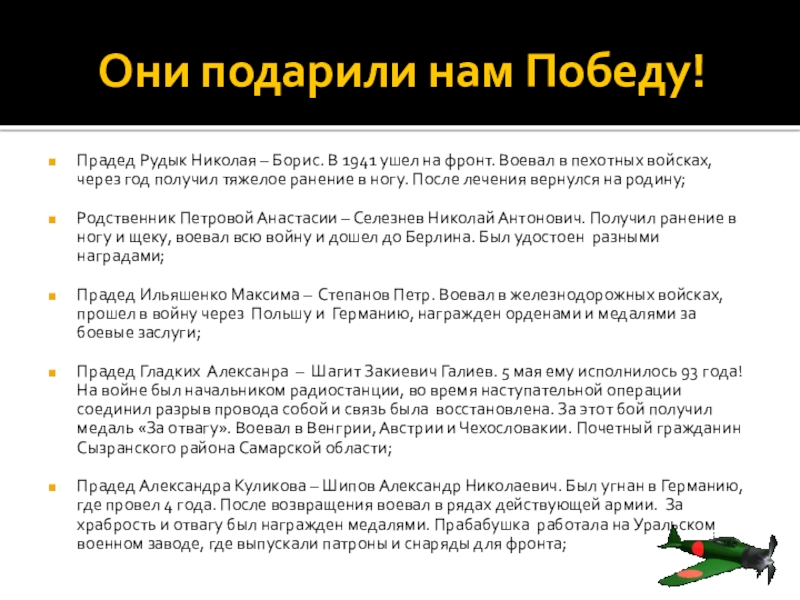 Они подарили нам Победу!

Прадед Рудык Николая – Борис. В 1941 ушел на фронт. Воевал в пехотных войсках, через год получил тяжелое ранение в ногу. После лечения вернулся на родину;

Родственник Петровой Анастасии – Селезнев Николай Антонович. Получил ранение в ногу и щеку, воевал всю войну и дошел до Берлина. Был удостоен разными наградами;

Прадед Ильяшенко Максима – Степанов Петр. Воевал в железнодорожных войсках, прошел в войну через Польшу и Германию, награжден орденами и медалями за боевые заслуги;

Прадед Гладких Алексанра – Шагит Закиевич Галиев. 5 мая ему исполнилось 93 года! На войне был начальником радиостанции, во время наступательной операции соединил разрыв провода собой и связь была восстановлена. За этот бой получил медаль «За отвагу». Воевал в Венгрии, Австрии и Чехословакии. Почетный гражданин Сызранского района Самарской области;

Прадед Александра Куликова – Шипов Александр Николаевич. Был угнан в Германию, где провел 4 года. После возвращения воевал в рядах действующей армии. За храбрость и отвагу был награжден медалями. Прабабушка работала на Уральском военном заводе, где выпускали патроны и снаряды для фронта;